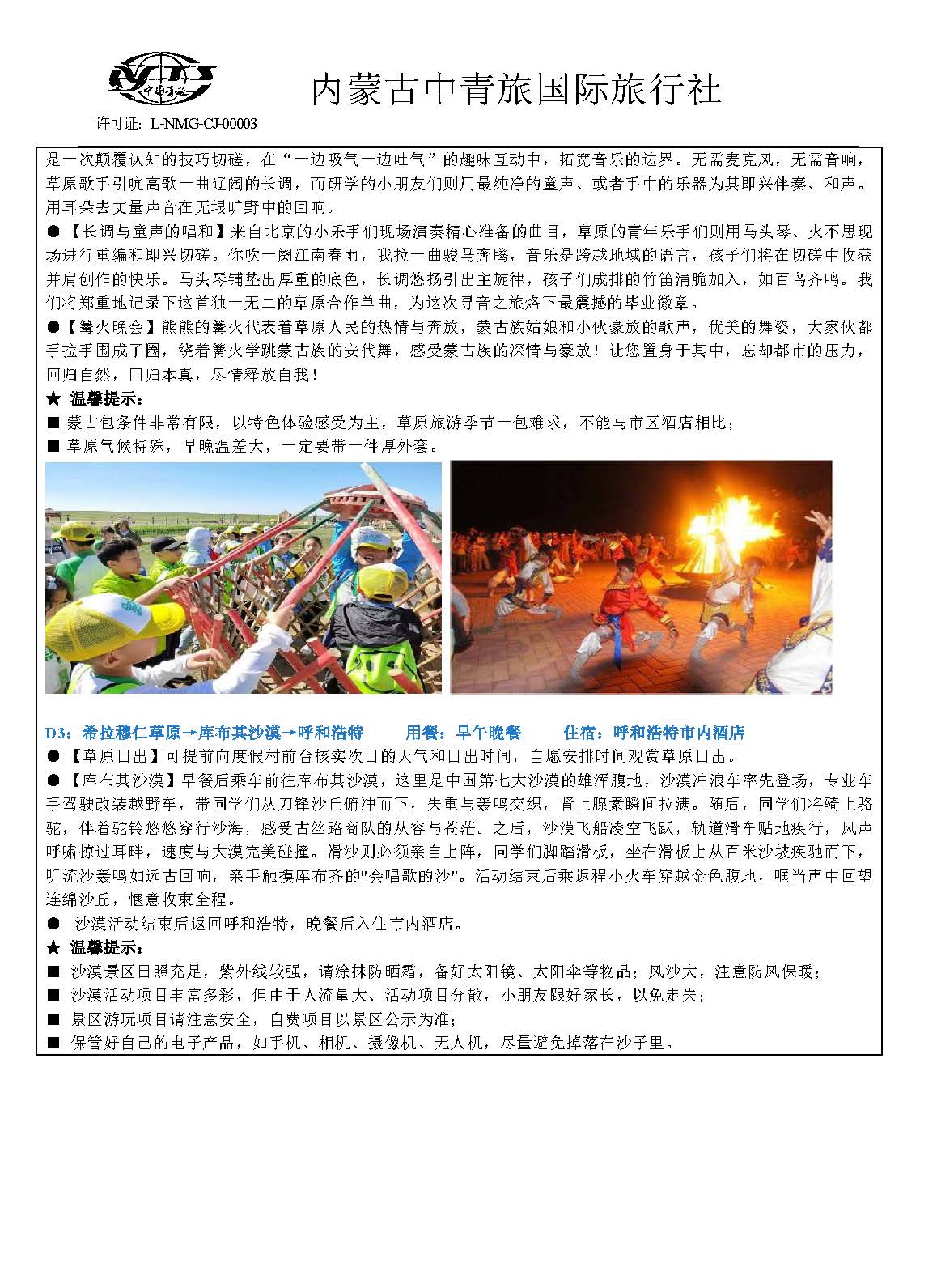 中国青旅

内蒙古中青旅国际旅行社

许可证：L-NMG-CJ-00003

是一次颠覆认知的技巧切磋，在“一边吸气一边吐气”的趣味互动中，拓宽音乐的边界。无需麦克风，无需音响，草原歌手引吭高歌一曲辽阔的长调，而研学的小朋友们则用最纯净的童声、或者手中的乐器为其即兴伴奏、和声。用耳朵去丈量声音在无垠旷野中的回响。

●【长调与童声的唱和】来自北京的小乐手们现场演奏精心准备的曲目，草原的青年乐手们则用马头琴、火不思现场进行重编和即兴切磋。你吹一阕江南春雨，我拉一曲骏马奔腾，音乐是跨越地域的语言，孩子们将在切磋中收获并肩创作的快乐。马头琴铺垫出厚重的底色，长调悠扬引出主旋律，孩子们成排的竹笛清脆加入，如百鸟齐鸣。我们将郑重地记录下这首独一无二的草原合作单曲，为这次寻音之旅烙下最震撼的毕业徽章。

●【篝火晚会】熊熊的篝火代表着草原人民的热情与奔放，蒙古族姑娘和小伙豪放的歌声，优美的舞姿，大家伙都手拉手围成了圈，绕着篝火学跳蒙古族的安代舞，感受蒙古族的深情与豪放！让您置身于其中，忘却都市的压力，回归自然，回归本真，尽情释放自我！

★ 温馨提示：

■ 蒙古包条件非常有限，以特色体验感受为主，草原旅游季节一包难求，不能与市区酒店相比；

■ 草原气候特殊，早晚温差大，一定要带一件厚外套。

D3：希拉穆仁草原→库布其沙漠→呼和浩特 用餐：早午晚餐 住宿：呼和浩特市内酒店

●【草原日出】可提前向度假村前台核实次日的天气和日出时间，自愿安排时间观赏草原日出。

●【库布其沙漠】早餐后乘车前往库布其沙漠，这里是中国第七大沙漠的雄浑腹地，沙漠冲浪车率先登场，专业车手驾驶改装越野车，带同学们从刀锋沙丘俯冲而下，失重与轰鸣交织，肾上腺素瞬间拉满。随后，同学们将骑上骆驼，伴着驼铃悠悠穿行沙海，感受古丝路商队的从容与苍茫。之后，沙漠飞船凌空飞跃，轨道滑车贴地疾行，风声呼啸掠过耳畔，速度与大漠完美碰撞。滑沙则必须亲自上阵，同学们脚踏滑板，坐在滑板上从百米沙坡疾驰而下，听流沙轰鸣如远古回响，亲手触摸库布齐的"会唱歌的沙"。活动结束后乘返程小火车穿越金色腹地，哐当声中回望连绵沙丘，惬意收束全程。

● 沙漠活动结束后返回呼和浩特，晚餐后入住市内酒店。

★ 温馨提示：

■ 沙漠景区日照充足，紫外线较强，请涂抹防晒霜，备好太阳镜、太阳伞等物品；风沙大，注意防风保暖；

■ 沙漠活动项目丰富多彩，但由于人流量大、活动项目分散，小朋友跟好家长，以免走失；

■ 景区游玩项目请注意安全，自费项目以景区公示为准；

■ 保管好自己的电子产品，如手机、相机、摄像机、无人机，尽量避免掉落在沙子里。